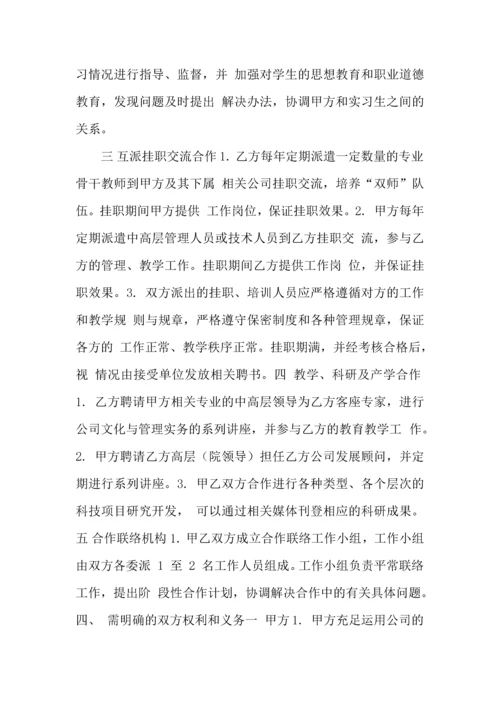 习情况进行指导、监督，并 加强对学生的思想教育和职业道德教育，发现问题及时提出 解决办法，协调甲方和实习生之间的关系。

三 互派挂职交流合作 1. 乙方每年定期派遣一定数量的专业骨干教师到甲方及其下属 相关公司挂职交流，培养“双师”队伍。挂职期间甲方提供 工作岗位，保证挂职效果。2. 甲方每年定期派遣中高层管理人员或技术人员到乙方挂职交 流，参与乙方的管理、教学工作。挂职期间乙方提供工作岗 位，并保证挂职效果。3. 双方派出的挂职、培训人员应严格遵循对方的工作和教学规 则与规章，严格遵守保密制度和各种管理规章，保证各方的 工作正常、教学秩序正常。挂职期满，并经考核合格后，视 情况由接受单位发放相关聘书。四 教学、科研及产学合作 1. 乙方聘请甲方相关专业的中高层领导为乙方客座专家，进行公司文化与管理实务的系列讲座，并参与乙方的教育教学工 作。2. 甲方聘请乙方高层（院领导）担任乙方公司发展顾问，并定期进行系列讲座。3. 甲乙双方合作进行各种类型、各个层次的科技项目研究开发， 可以通过相关媒体刊登相应的科研成果。五 合作联络机构 1. 甲乙双方成立合作联络工作小组，工作小组由双方各委派 1 至 2 名工作人员组成。工作小组负责平常联络工作，提出阶 段性合作计划，协调解决合作中的有关具体问题。四、 需明确的双方权利和义务一 甲方 1. 甲方充足运用公司的